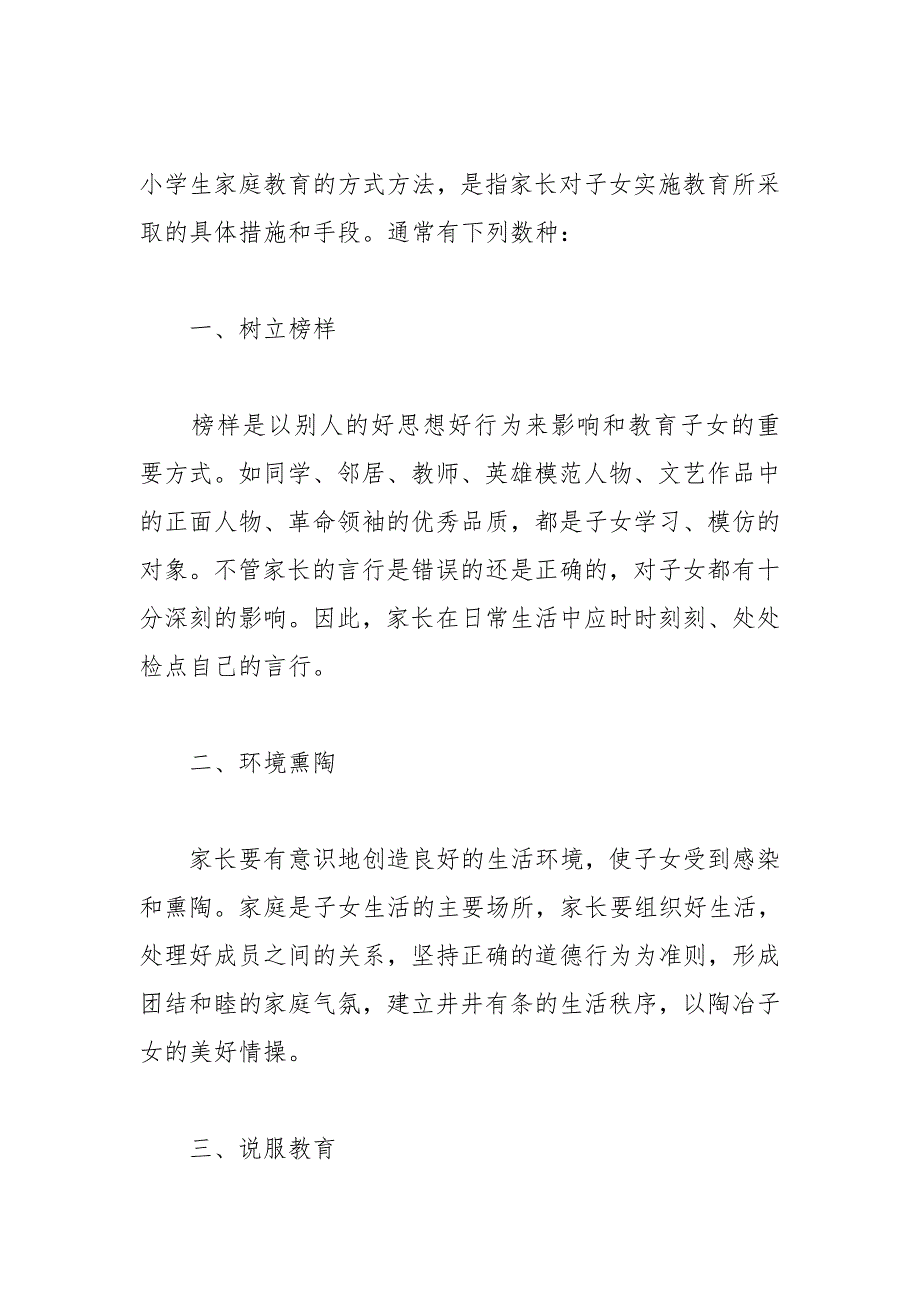 小学生家庭教育的方式方法，是指家长对子女实施教育所采取的具体措施和手段。通常有下列数种：

一、树立榜样

榜样是以别人的好思想好行为来影响和教育子女的重要方式。如同学、邻居、教师、英雄模范人物、文艺作品中的正面人物、革命领袖的优秀品质，都是子女学习、模仿的对象。不管家长的言行是错误的还是正确的，对子女都有十分深刻的影响。因此，家长在日常生活中应时时刻刻、处处检点自己的言行。

二、环境熏陶

家长要有意识地创造良好的生活环境，使子女受到感染和熏陶。家庭是子女生活的主要场所，家长要组织好生活，处理好成员之间的关系，坚持正确的道德行为为准则，形成团结和睦的家庭气氛，建立井井有条的生活秩序，以陶冶子女的美好情操。

三、说服教育